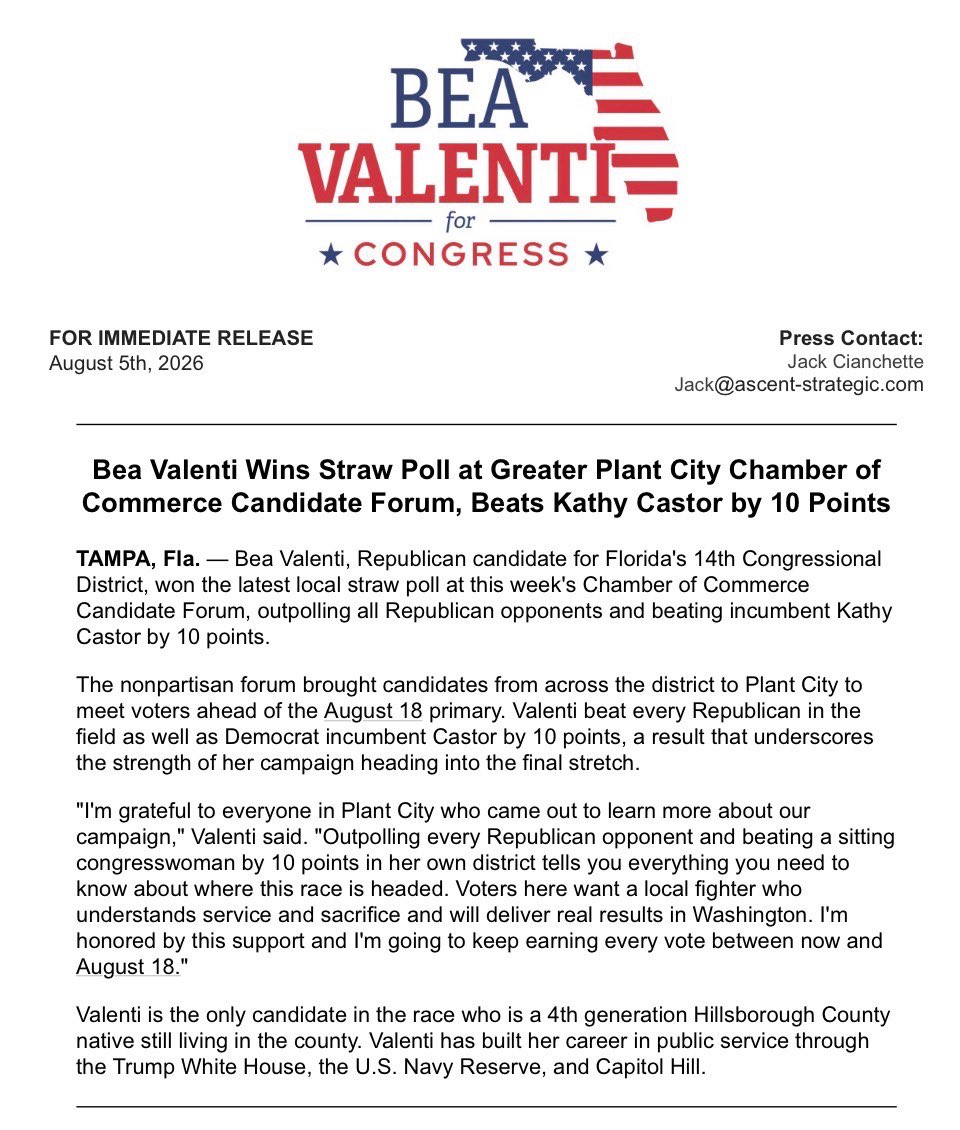 BEA VALENTI for ★ CONGRESS ★

FOR IMMEDIATE RELEASE
August 5th, 2026

Press Contact:
Jack Cianchette
Jack@ascent-strategic.com

Bea Valenti Wins Straw Poll at Greater Plant City Chamber of Commerce Candidate Forum, Beats Kathy Castor by 10 Points

TAMPA, Fla. — Bea Valenti, Republican candidate for Florida's 14th Congressional District, won the latest local straw poll at this week's Chamber of Commerce Candidate Forum, outpolling all Republican opponents and beating incumbent Kathy Castor by 10 points.

The nonpartisan forum brought candidates from across the district to Plant City to meet voters ahead of the August 18 primary. Valenti beat every Republican in the field as well as Democrat incumbent Castor by 10 points, a result that underscores the strength of her campaign heading into the final stretch.

"I'm grateful to everyone in Plant City who came out to learn more about our campaign," Valenti said. "Outpolling every Republican opponent and beating a sitting congresswoman by 10 points in her own district tells you everything you need to know about where this race is headed. Voters here want a local fighter who understands service and sacrifice and will deliver real results in Washington. I'm honored by this support and I'm going to keep earning every vote between now and August 18."

Valenti is the only candidate in the race who is a 4th generation Hillsborough County native still living in the county. Valenti has built her career in public service through the Trump White House, the U.S. Navy Reserve, and Capitol Hill.